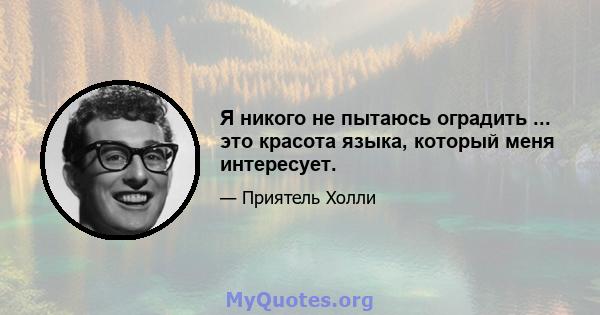 Я никого не пытаюсь оградить ... это красота языка, который меня интересует.

— Приятель Холли

MyQuotes.org